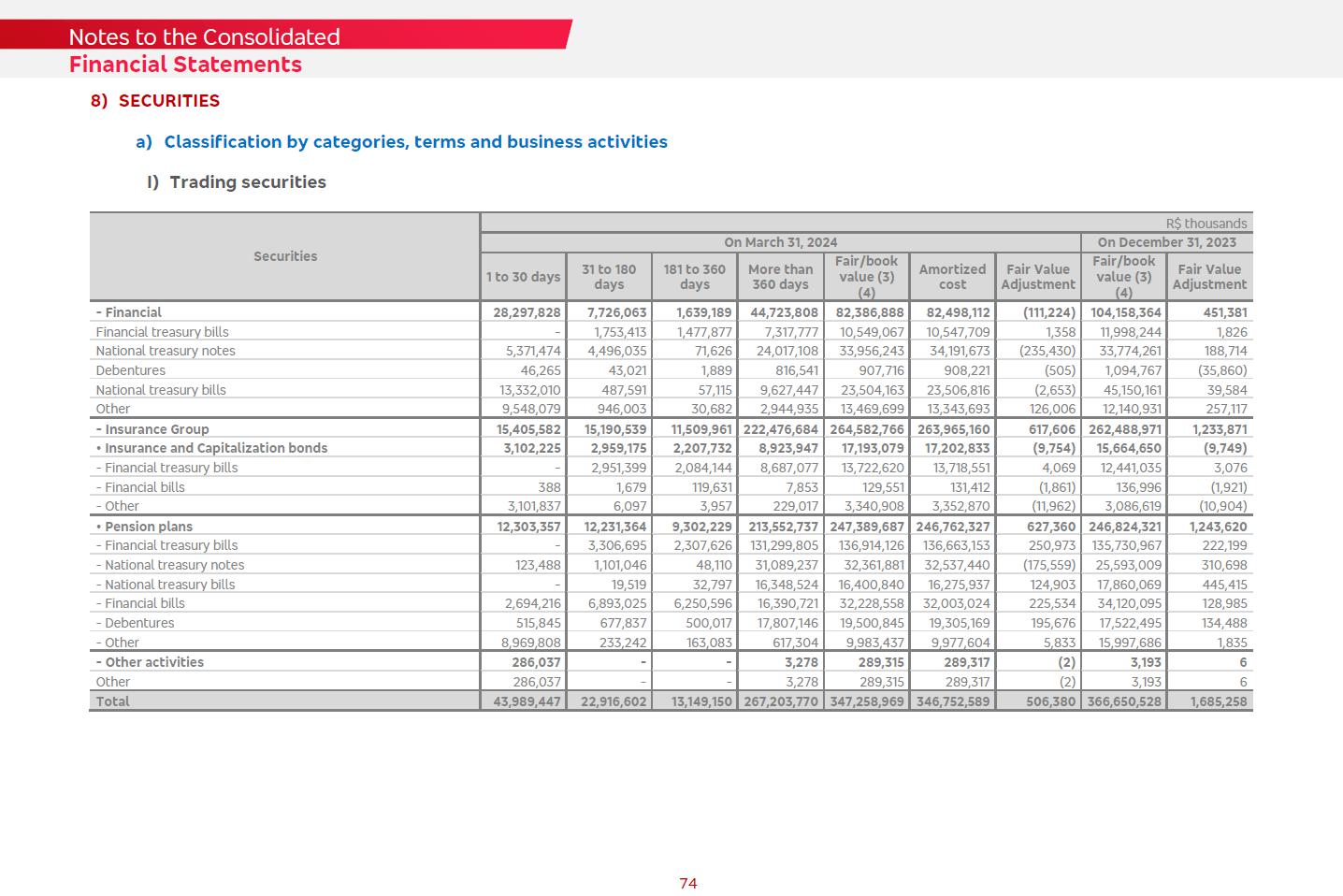 Notes to the Consolidated
Financial Statements

8) SECURITIES

a) Classification by categories, terms and business activities

I) Trading securities

R$ thousands

| Securities | On March 31, 2024 | | | | | | | On December 31, 2023 | |
|---|---|---|---|---|---|---|---|---|---|
| | 1 to 30 days | 31 to 180 days | 181 to 360 days | More than 360 days | Fair/book value (3) (4) | Amortized cost | Fair Value Adjustment | Fair/book value (3) (4) | Fair Value Adjustment |
| - Financial | 28,297,828 | 7,726,063 | 1,639,189 | 44,723,808 | 82,386,888 | 82,498,112 | (111,224) | 104,158,364 | 451,381 |
| Financial treasury bills | - | 1,753,413 | 1,477,877 | 7,317,777 | 10,549,067 | 10,547,709 | 1,358 | 11,998,244 | 1,826 |
| National treasury notes | 5,371,474 | 4,496,035 | 71,626 | 24,017,108 | 33,956,243 | 34,191,673 | (235,430) | 33,774,261 | 188,714 |
| Debentures | 46,265 | 43,021 | 1,889 | 816,541 | 907,716 | 908,221 | (505) | 1,094,767 | (35,860) |
| National treasury bills | 13,332,010 | 487,591 | 57,115 | 9,627,447 | 23,504,163 | 23,506,816 | (2,653) | 45,150,161 | 39,584 |
| Other | 9,548,079 | 946,003 | 30,682 | 2,944,935 | 13,469,699 | 13,343,693 | 126,006 | 12,140,931 | 257,117 |
| - Insurance Group | 15,405,582 | 15,190,539 | 11,509,961 | 222,476,684 | 264,582,766 | 263,965,160 | 617,606 | 262,488,971 | 1,233,871 |
| • Insurance and Capitalization bonds | 3,102,225 | 2,959,175 | 2,207,732 | 8,923,947 | 17,193,079 | 17,202,833 | (9,754) | 15,664,650 | (9,749) |
| - Financial treasury bills | - | 2,951,399 | 2,084,144 | 8,687,077 | 13,722,620 | 13,718,551 | 4,069 | 12,441,035 | 3,076 |
| - Financial bills | 388 | 1,679 | 119,631 | 7,853 | 129,551 | 131,412 | (1,861) | 136,996 | (1,921) |
| - Other | 3,101,837 | 6,097 | 3,957 | 229,017 | 3,340,908 | 3,352,870 | (11,962) | 3,086,619 | (10,904) |
| • Pension plans | 12,303,357 | 12,231,364 | 9,302,229 | 213,552,737 | 247,389,687 | 246,762,327 | 627,360 | 246,824,321 | 1,243,620 |
| - Financial treasury bills | - | 3,306,695 | 2,307,626 | 131,299,805 | 136,914,126 | 136,663,153 | 250,973 | 135,730,967 | 222,199 |
| - National treasury notes | 123,488 | 1,101,046 | 48,110 | 31,089,237 | 32,361,881 | 32,537,440 | (175,559) | 25,593,009 | 310,698 |
| - National treasury bills | - | 19,519 | 32,797 | 16,348,524 | 16,400,840 | 16,275,937 | 124,903 | 17,860,069 | 445,415 |
| - Financial bills | 2,694,216 | 6,893,025 | 6,250,596 | 16,390,721 | 32,228,558 | 32,003,024 | 225,534 | 34,120,095 | 128,985 |
| - Debentures | 515,845 | 677,837 | 500,017 | 17,807,146 | 19,500,845 | 19,305,169 | 195,676 | 17,522,495 | 134,488 |
| - Other | 8,969,808 | 233,242 | 163,083 | 617,304 | 9,983,437 | 9,977,604 | 5,833 | 15,997,686 | 1,835 |
| - Other activities | 286,037 | - | - | 3,278 | 289,315 | 289,317 | (2) | 3,193 | 6 |
| Other | 286,037 | - | - | 3,278 | 289,315 | 289,317 | (2) | 3,193 | 6 |
| Total | 43,989,447 | 22,916,602 | 13,149,150 | 267,203,770 | 347,258,969 | 346,752,589 | 506,380 | 366,650,528 | 1,685,258 |

74